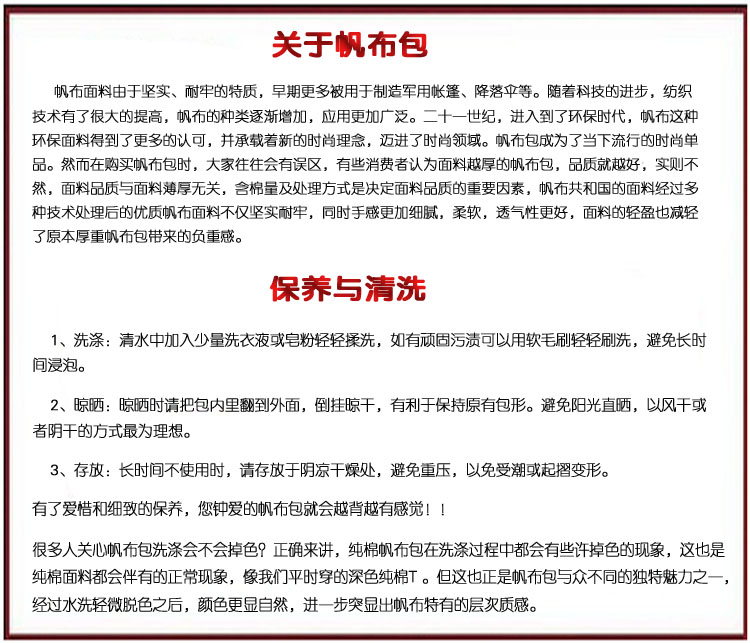 关于帆布包

帆布面料由于坚实、耐牢的特质，早期更多被用于制造军用帐篷、降落伞等。随着科技的进步，纺织技术有了很大的提高，帆布的种类逐渐增加，应用更加广泛。二十一世纪，进入到了环保时代，帆布这种环保面料得到了更多的认可，并承载着新的时尚理念，迈进了时尚领域。帆布包成为了当下流行的时尚单品。然而在购买帆布包时，大家往往会有误区，有些消费者认为面料越厚的帆布包，品质就越好，实则不然，面料品质与面料薄厚无关，含棉量及处理方式是决定面料品质的重要因素，帆布共和国的面料经过多种技术处理后的优质帆布面料不仅坚实耐牢，同时手感更加细腻，柔软，透气性更好，面料的轻盈也减轻了原本厚重帆布包带来的负重感。

保养与清洗

1、洗涤：清水中加入少量洗衣液或皂粉轻轻揉洗，如有顽固污渍可以用软毛刷轻轻刷洗，避免长时间浸泡。

2、晾晒：晾晒时请把包内里翻到外面，倒挂晾干，有利于保持原有包形。避免阳光直晒，以风干或者阴干的方式最为理想。

3、存放：长时间不使用时，请存放于阴凉干燥处，避免重压，以免受潮或起褶变形。

有了爱惜和细致的保养，您钟爱的帆布包就会越背越有感觉！！

很多人关心帆布包洗涤会不会掉色？正确来讲，纯棉帆布包在洗涤过程中都会有些许掉色的现象，这也是纯棉面料都会伴有的正常现象，像我们平时穿的深色纯棉T 。但这也正是帆布包与众不同的独特魅力之一，经过水洗轻微脱色之后，颜色更显自然，进一步突显出帆布特有的层次质感。